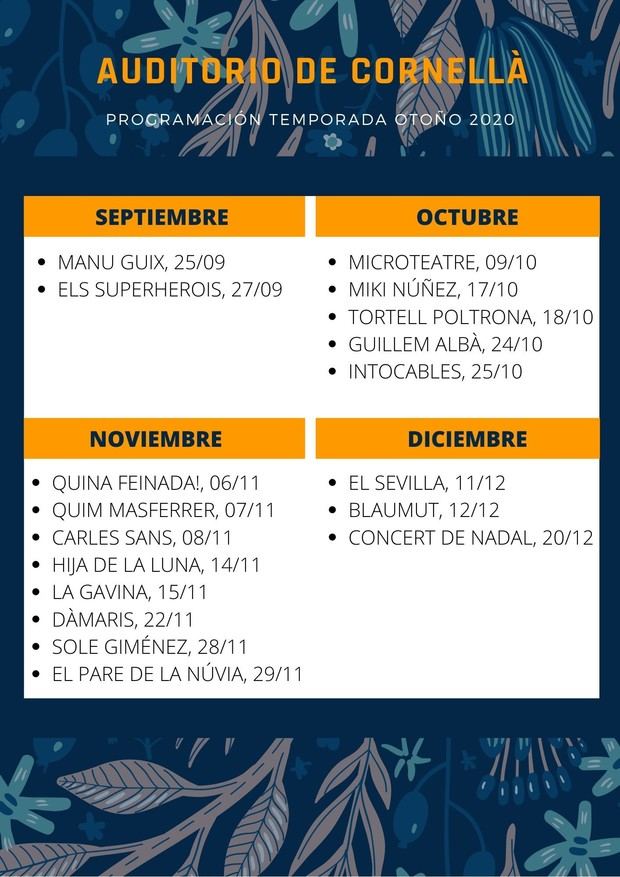 AUDITORIO DE CORNELLÀ

PROGRAMACIÓN TEMPORADA OTOÑO 2020

SEPTIEMBRE

- MANU GUIX, 25/09
- ELS SUPERHEROIS, 27/09

OCTUBRE

- MICROTEATRE, 09/10
- MIKI NÚÑEZ, 17/10
- TORTELL POLTRONA, 18/10
- GUILLEM ALBÀ, 24/10
- INTOCABLES, 25/10

NOVIEMBRE

- QUINA FEINADA!, 06/11
- QUIM MASFERRER, 07/11
- CARLES SANS, 08/11
- HIJA DE LA LUNA, 14/11
- LA GAVINA, 15/11
- DÀMARIS, 22/11
- SOLE GIMÉNEZ, 28/11
- EL PARE DE LA NÚVIA, 29/11

DICIEMBRE

- EL SEVILLA, 11/12
- BLAUMUT, 12/12
- CONCERT DE NADAL, 20/12